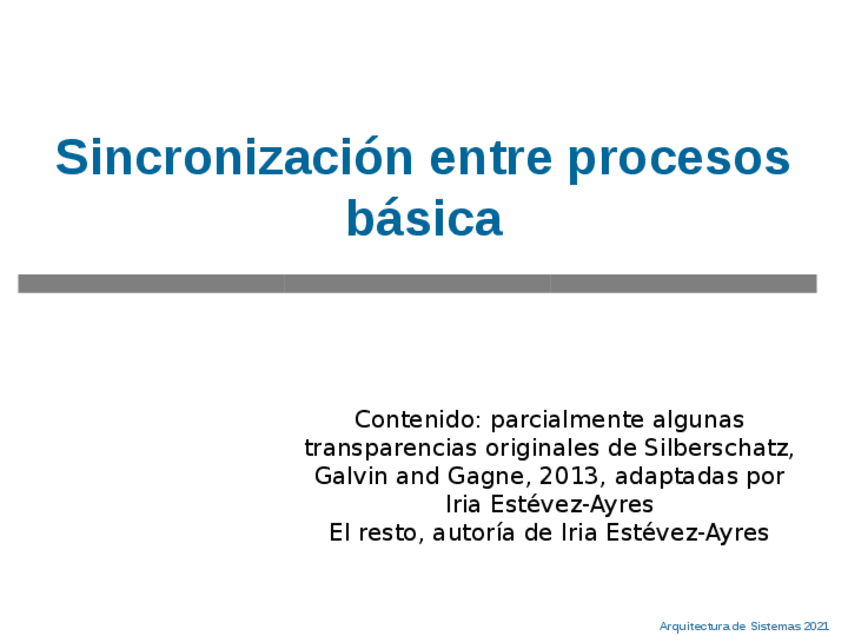 Sincronización entre procesos básica

Contenido: parcialmente algunas transparencias originales de Silberschatz, Galvin and Gagne, 2013, adaptadas por Iria Estévez-Ayres
El resto, autoría de Iria Estévez-Ayres

Arquitectura de Sistemas 2021